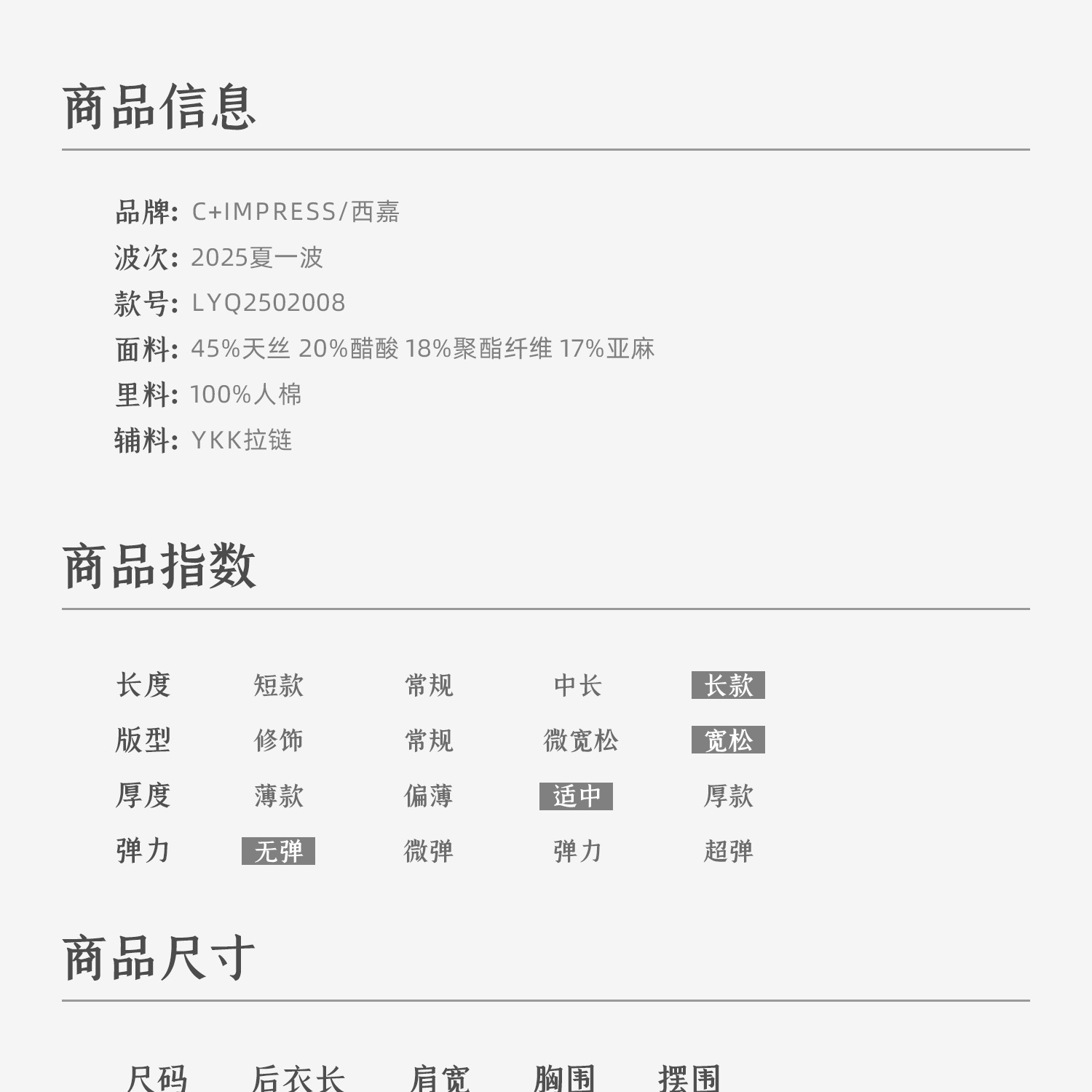 商品信息

品牌: C+IMPRESS/西嘉
波次: 2025夏一波
款号: LYQ2502008
面料: 45%天丝 20%醋酸 18%聚酯纤维 17%亚麻
里料: 100%人棉
辅料: YKK拉链

商品指数

| 长度 | 短款 | 常规 | 中长 | 长款 |
|---|---|---|---|---|
| 版型 | 修饰 | 常规 | 微宽松 | 宽松 |
| 厚度 | 薄款 | 偏薄 | 适中 | 厚款 |
| 弹力 | 无弹 | 微弹 | 弹力 | 超弹 |

商品尺寸

| 尺码 | 后衣长 | 肩宽 | 胸围 | 摆围 |
|---|---|---|---|---|